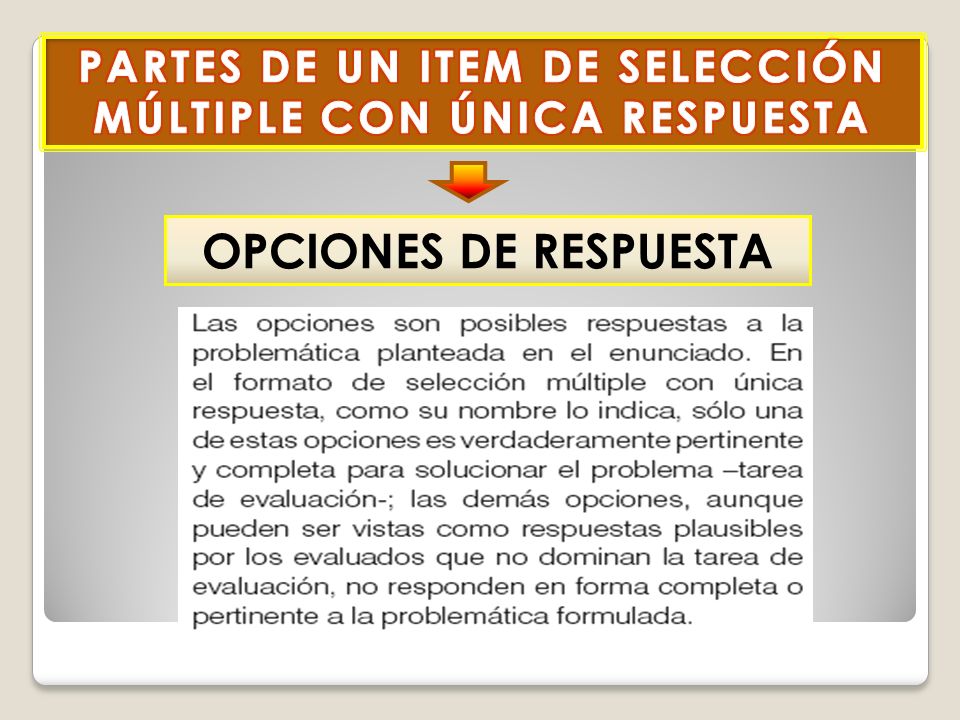 PARTES DE UN ITEM DE SELECCIÓN MÚLTIPLE CON ÚNICA RESPUESTA

OPCIONES DE RESPUESTA

Las opciones son posibles respuestas a la problemática planteada en el enunciado. En el formato de selección múltiple con única respuesta, como su nombre lo indica, sólo una de estas opciones es verdaderamente pertinente y completa para solucionar el problema –tarea de evaluación-; las demás opciones, aunque pueden ser vistas como respuestas plausibles por los evaluados que no dominan la tarea de evaluación, no responden en forma completa o pertinente a la problemática formulada.